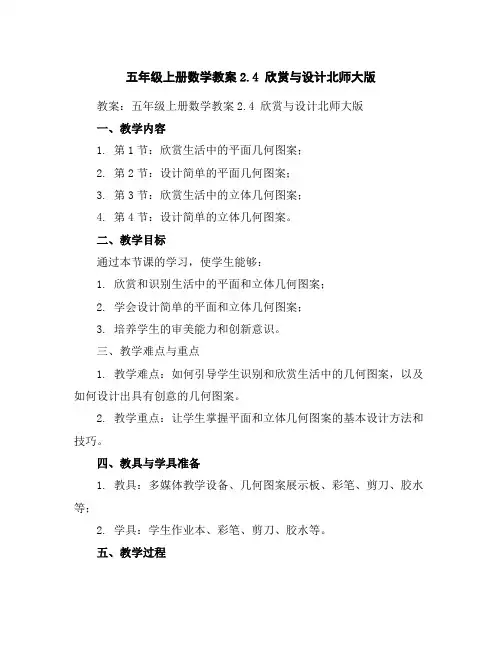 五年级上册数学教案 2.4 欣赏与设计北师大版

教案：五年级上册数学教案 2.4 欣赏与设计北师大版

一、教学内容

1. 第 1 节：欣赏生活中的平面几何图案；

2. 第 2 节：设计简单的平面几何图案；

3. 第 3 节：欣赏生活中的立体几何图案；

4. 第 4 节：设计简单的立体几何图案。

二、教学目标

通过本节课的学习，使学生能够：

1. 欣赏和识别生活中的平面和立体几何图案；

2. 学会设计简单的平面和立体几何图案；

3. 培养学生的审美能力和创新意识。

三、教学难点与重点

1. 教学难点：如何引导学生识别和欣赏生活中的几何图案，以及如何设计出具有创意的几何图案。

2. 教学重点：让学生掌握平面和立体几何图案的基本设计方法和技巧。

四、教具与学具准备

1. 教具：多媒体教学设备、几何图案展示板、彩笔、剪刀、胶水等；

2. 学具：学生作业本、彩笔、剪刀、胶水等。

五、教学过程